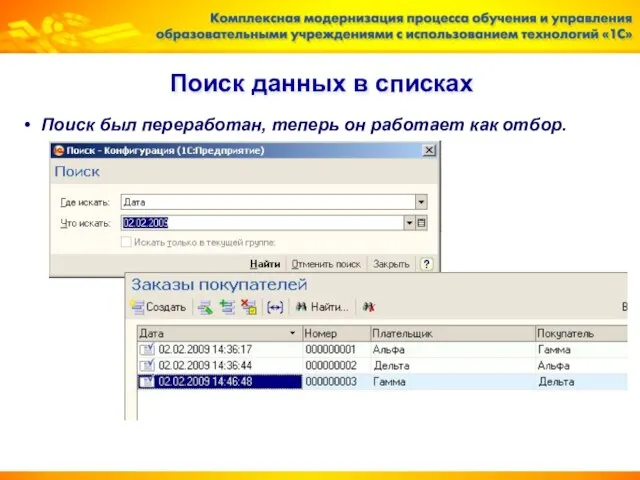 Комплексная модернизация процесса обучения и управления образовательными учреждениями с использованием технологий «1С»

Поиск данных в списках

• Поиск был переработан, теперь он работает как отбор.

Поиск - Конфигурация (1С:Предприятие)

Поиск

Где искать: Дата

Что искать: 02.02.2009

Искать только в текущей группе

Найти Отменить поиск Закрыть ?

Заказы покупателей

Создать Найти... В

| Дата | Номер | Плательщик | Покупатель |
|---|---|---|---|
| 02.02.2009 14:36:17 | 000000001 | Альфа | Гамма |
| 02.02.2009 14:36:44 | 000000002 | Дельта | Альфа |
| 02.02.2009 14:46:48 | 000000003 | Гамма | Дельта |